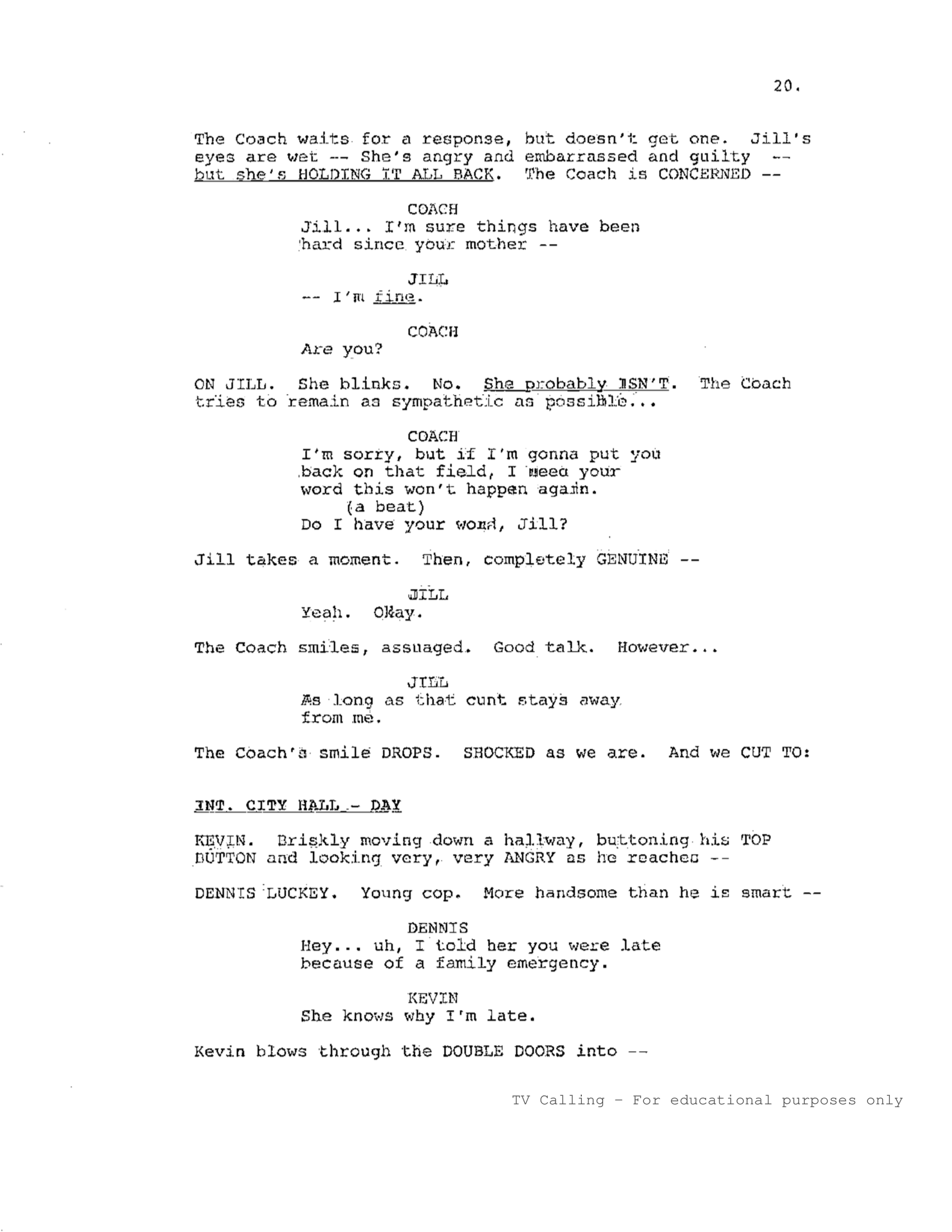 20.

The Coach waits for a response, but doesn't get one. Jill's eyes are wet -- She's angry and embarrassed and guilty -- but she's HOLDING IT ALL BACK. The Coach is CONCERNED --

COACH
Jill... I'm sure things have been hard since your mother --

JILL
-- I'm fine.

COACH
Are you?

ON JILL. She blinks. No. She probably ISN'T. The Coach tries to remain as sympathetic as possible...

COACH
I'm sorry, but if I'm gonna put you back on that field, I need your word this won't happen again.
(a beat)
Do I have your word, Jill?

Jill takes a moment. Then, completely GENUINE --

JILL
Yeah. Okay.

The Coach smiles, assuaged. Good talk. However...

JILL
As long as that cunt stays away from me.

The Coach's smile DROPS. SHOCKED as we are. And we CUT TO:

INT. CITY HALL - DAY

KEVIN. Briskly moving down a hallway, buttoning his TOP BUTTON and looking very, very ANGRY as he reaches --

DENNIS LUCKEY. Young cop. More handsome than he is smart --

DENNIS
Hey... uh, I told her you were late because of a family emergency.

KEVIN
She knows why I'm late.

Kevin blows through the DOUBLE DOORS into --

TV Calling - For educational purposes only